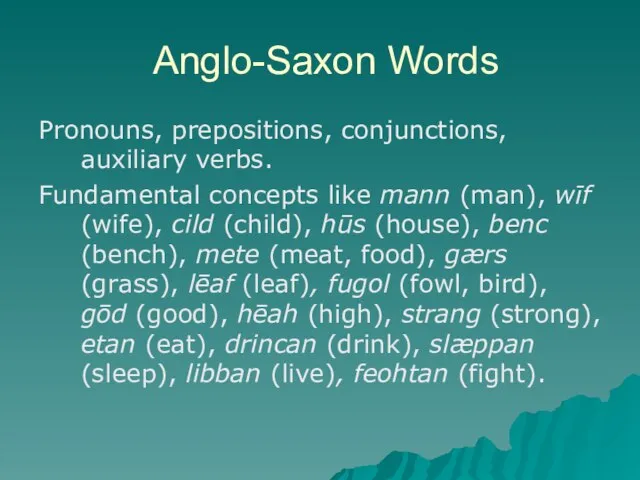 Anglo-Saxon Words

Pronouns, prepositions, conjunctions, auxiliary verbs.

Fundamental concepts like mann (man), wīf (wife), cild (child), hūs (house), benc (bench), mete (meat, food), gærs (grass), lēaf (leaf), fugol (fowl, bird), gōd (good), hēah (high), strang (strong), etan (eat), drincan (drink), slæppan (sleep), libban (live), feohtan (fight).